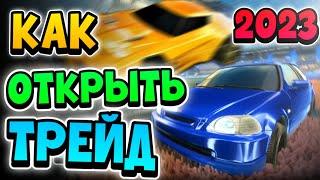 КАК
2023
ОТКРЫТЬ
ТРЕЙД